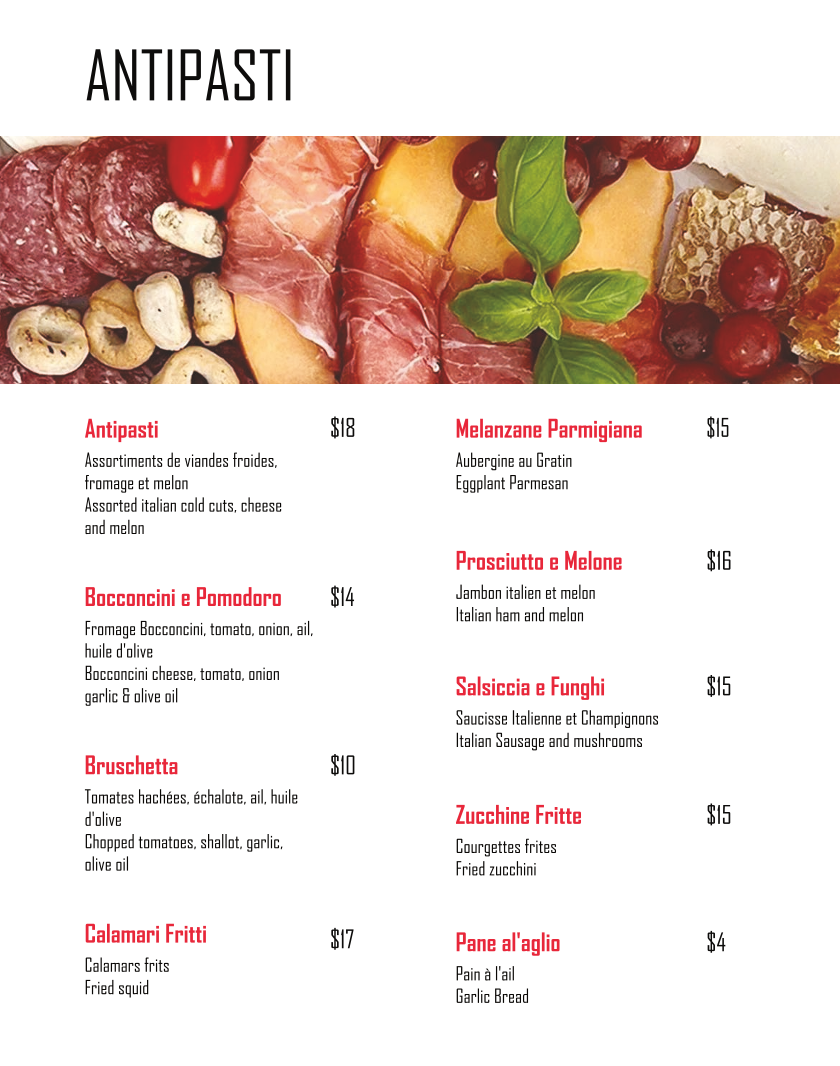 ANTIPASTI

Antipasti
$18
Assortiments de viandes froides, fromage et melon
Assorted italian cold cuts, cheese and melon

Bocconcini e Pomodoro
$14
Fromage Bocconcini, tomato, onion, ail, huile d'olive
Bocconcini cheese, tomato, onion garlic & olive oil

Bruschetta
$10
Tomates hachées, échalote, ail, huile d'olive
Chopped tomatoes, shallot, garlic, olive oil

Calamari Fritti
$17
Calamars frits
Fried squid

Melanzane Parmigiana
$15
Aubergine au Gratin
Eggplant Parmesan

Prosciutto e Melone
$16
Jambon italien et melon
Italian ham and melon

Salsiccia e Funghi
$15
Saucisse Italienne et Champignons
Italian Sausage and mushrooms

Zucchine Fritte
$15
Courgettes frites
Fried zucchini

Pane al'aglio
$4
Pain à l'ail
Garlic Bread